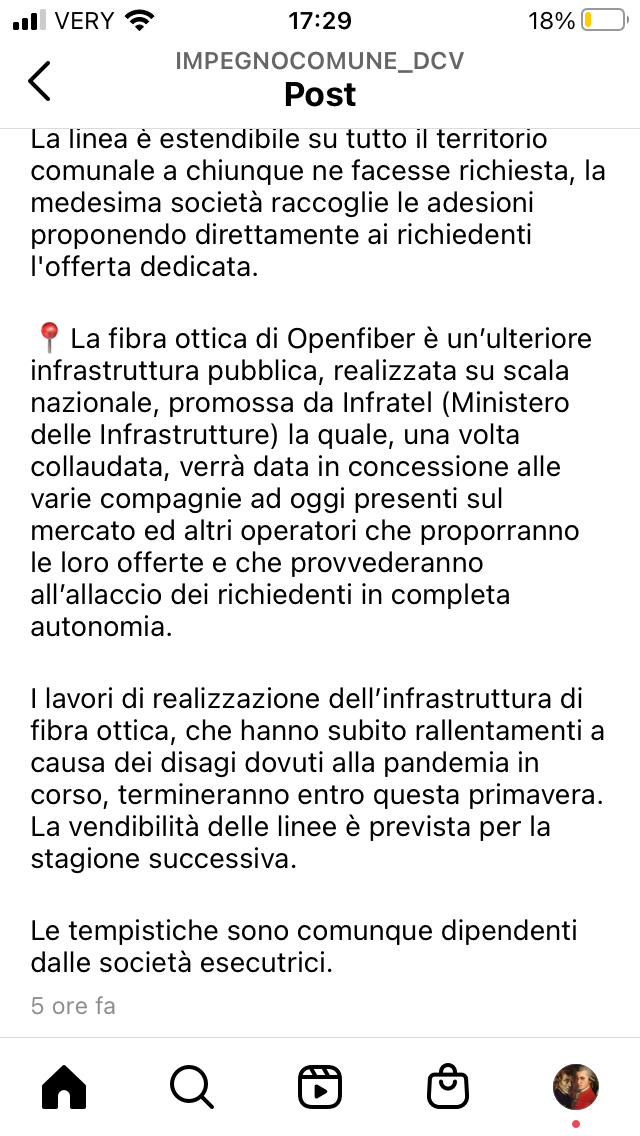 VERY 17:29 18%

IMPEGNOCOMUNE_DCV
Post

La linea è estendibile su tutto il territorio comunale a chiunque ne facesse richiesta, la medesima società raccoglie le adesioni proponendo direttamente ai richiedenti l'offerta dedicata.

📍 La fibra ottica di Openfiber è un'ulteriore infrastruttura pubblica, realizzata su scala nazionale, promossa da Infratel (Ministero delle Infrastrutture) la quale, una volta collaudata, verrà data in concessione alle varie compagnie ad oggi presenti sul mercato ed altri operatori che proporranno le loro offerte e che provvederanno all'allaccio dei richiedenti in completa autonomia.

I lavori di realizzazione dell'infrastruttura di fibra ottica, che hanno subito rallentamenti a causa dei disagi dovuti alla pandemia in corso, termineranno entro questa primavera. La vendibilità delle linee è prevista per la stagione successiva.

Le tempistiche sono comunque dipendenti dalle società esecutrici.

5 ore fa